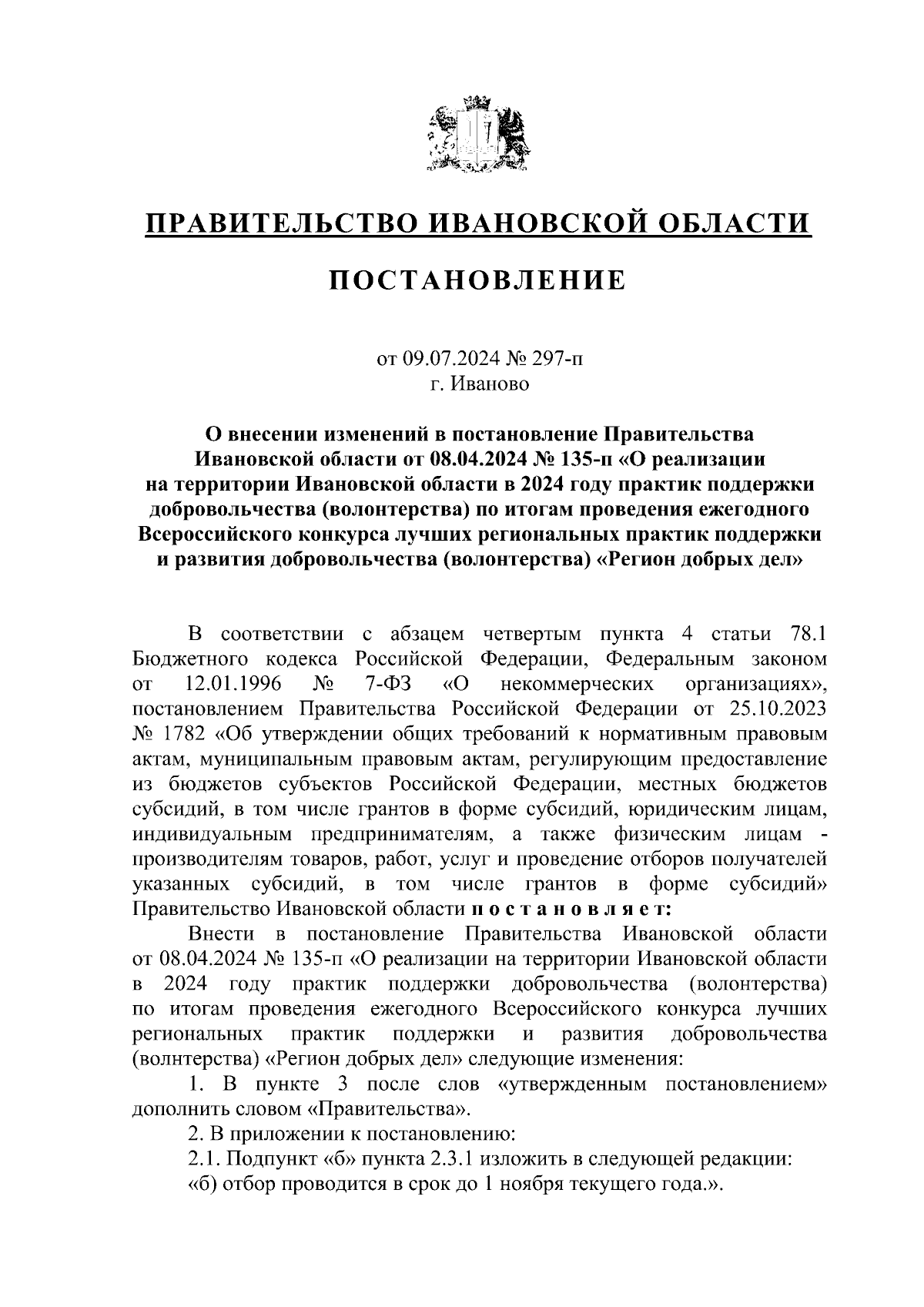 ПРАВИТЕЛЬСТВО ИВАНОВСКОЙ ОБЛАСТИ

ПОСТАНОВЛЕНИЕ

от 09.07.2024 № 297-п
г. Иваново

О внесении изменений в постановление Правительства Ивановской области от 08.04.2024 № 135-п «О реализации на территории Ивановской области в 2024 году практик поддержки добровольчества (волонтерства) по итогам проведения ежегодного Всероссийского конкурса лучших региональных практик поддержки и развития добровольчества (волонтерства) «Регион добрых дел»

В соответствии с абзацем четвертым пункта 4 статьи 78.1 Бюджетного кодекса Российской Федерации, Федеральным законом от 12.01.1996 № 7-ФЗ «О некоммерческих организациях», постановлением Правительства Российской Федерации от 25.10.2023 № 1782 «Об утверждении общих требований к нормативным правовым актам, муниципальным правовым актам, регулирующим предоставление из бюджетов субъектов Российской Федерации, местных бюджетов субсидий, в том числе грантов в форме субсидий, юридическим лицам, индивидуальным предпринимателям, а также физическим лицам - производителям товаров, работ, услуг и проведение отборов получателей указанных субсидий, в том числе грантов в форме субсидий» Правительство Ивановской области п о с т а н о в л я е т:

Внести в постановление Правительства Ивановской области от 08.04.2024 № 135-п «О реализации на территории Ивановской области в 2024 году практик поддержки добровольчества (волонтерства) по итогам проведения ежегодного Всероссийского конкурса лучших региональных практик поддержки и развития добровольчества (волнтерства) «Регион добрых дел» следующие изменения:

1. В пункте 3 после слов «утвержденным постановлением» дополнить словом «Правительства».

2. В приложении к постановлению:

2.1. Подпункт «б» пункта 2.3.1 изложить в следующей редакции:

«б) отбор проводится в срок до 1 ноября текущего года.».